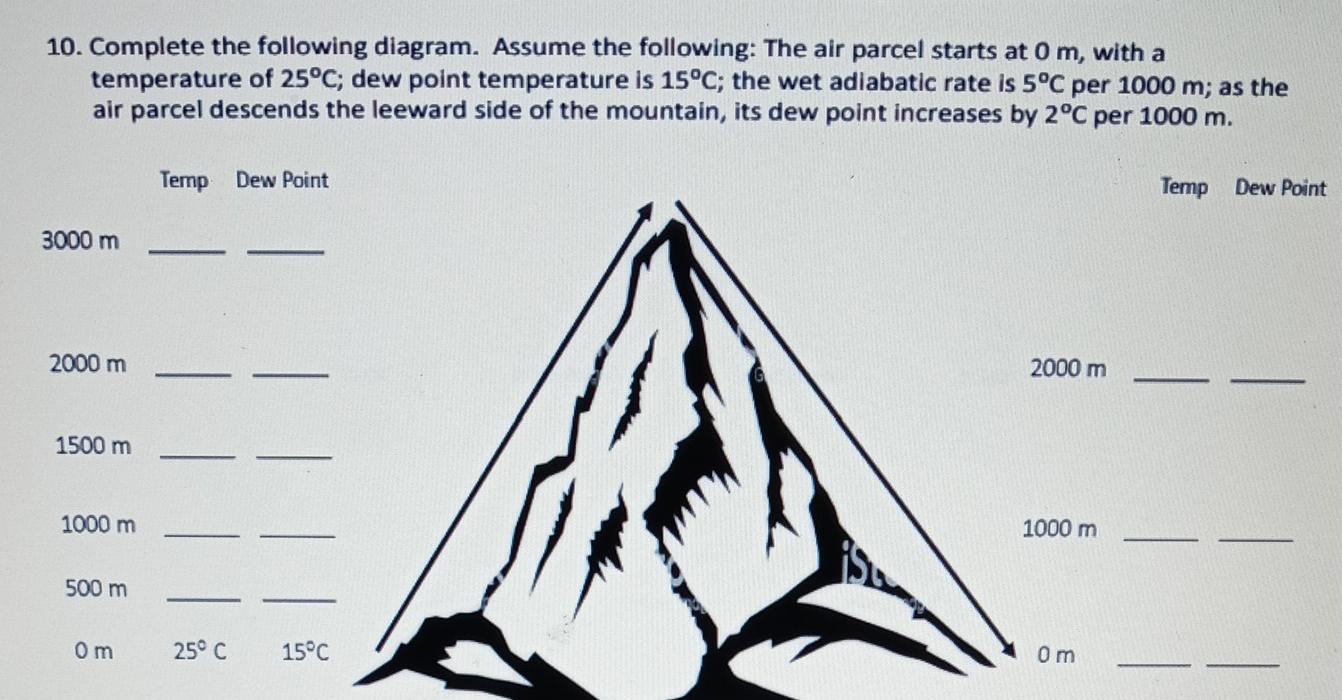 10. Complete the following diagram. Assume the following: The air parcel starts at 0 m, with a temperature of 25°C; dew point temperature is 15°C; the wet adiabatic rate is 5°C per 1000 m; as the air parcel descends the leeward side of the mountain, its dew point increases by 2°C per 1000 m.

Temp Dew Point

3000 m ____ ____

2000 m ____ ____

1500 m ____ ____

1000 m ____ ____

500 m ____ ____

0 m 25° C 15°C

Temp Dew Point

2000 m ____ ____

1000 m ____ ____

0 m ____ ____